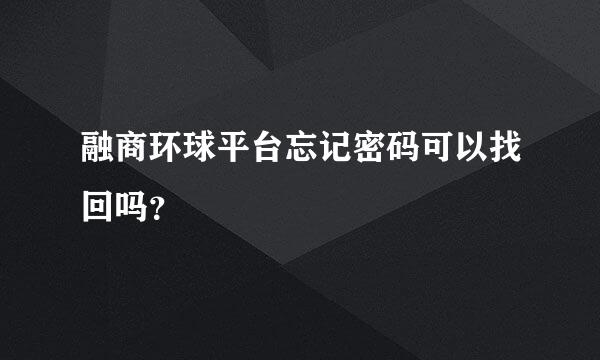 融商环球平台忘记密码可以找回吗?